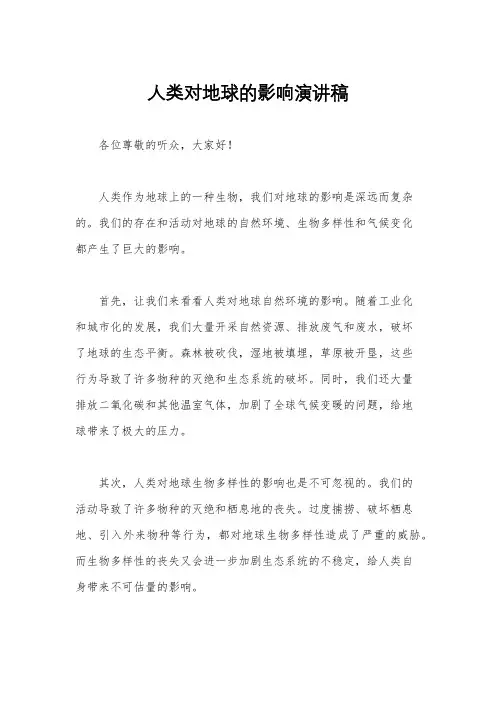 人类对地球的影响演讲稿

各位尊敬的听众，大家好！

人类作为地球上的一种生物，我们对地球的影响是深远而复杂的。我们的存在和活动对地球的自然环境、生物多样性和气候变化都产生了巨大的影响。

首先，让我们来看看人类对地球自然环境的影响。随着工业化和城市化的发展，我们大量开采自然资源、排放废气和废水，破坏了地球的生态平衡。森林被砍伐，湿地被填埋，草原被开垦，这些行为导致了许多物种的灭绝和生态系统的破坏。同时，我们还大量排放二氧化碳和其他温室气体，加剧了全球气候变暖的问题，给地球带来了极大的压力。

其次，人类对地球生物多样性的影响也是不可忽视的。我们的活动导致了许多物种的灭绝和栖息地的丧失。过度捕捞、破坏栖息地、引入外来物种等行为，都对地球生物多样性造成了严重的威胁。而生物多样性的丧失又会进一步加剧生态系统的不稳定，给人类自身带来不可估量的影响。